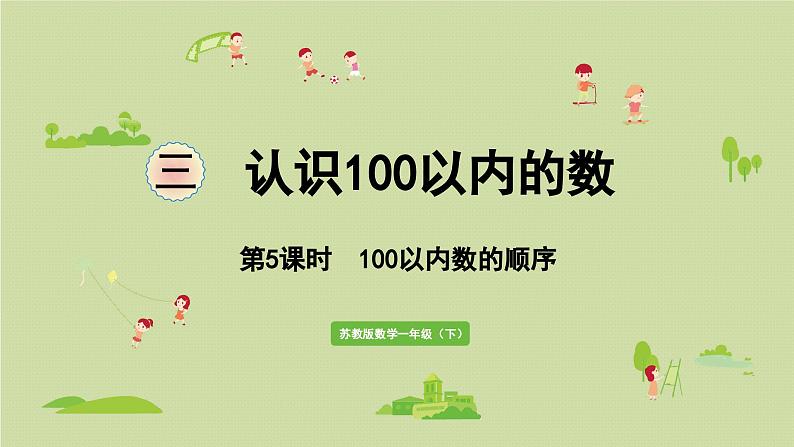 三 认识100以内的数

第5课时　100以内数的顺序

苏教版数学一年级（下）